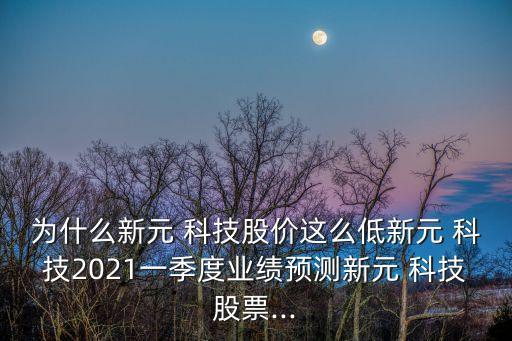 为什么新元 科技股价这么低新元 科技2021一季度业绩预测新元 科技股票...